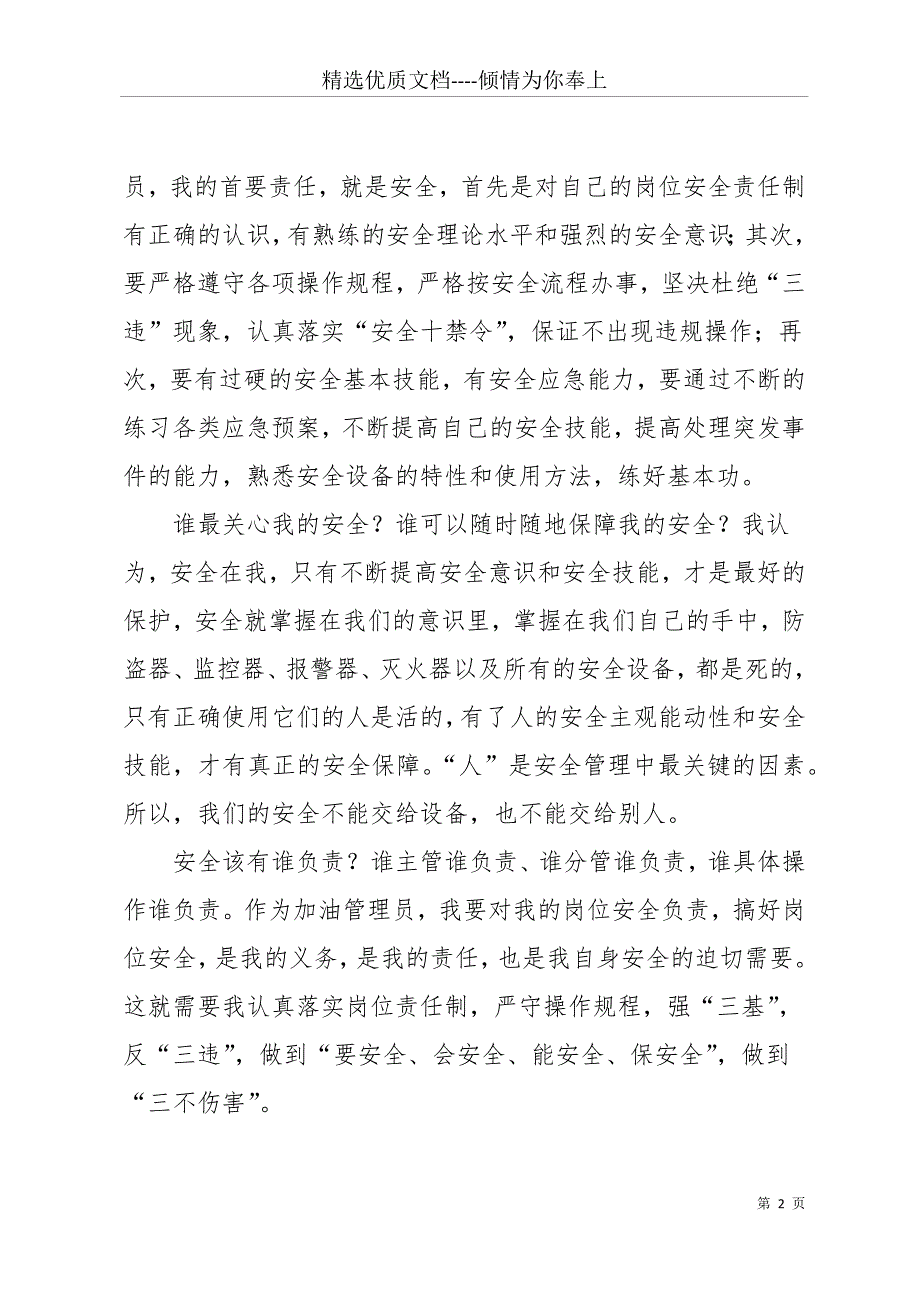 精选优质文档----倾情为你奉上

员，我的首要责任，就是安全，首先是对自己的岗位安全责任制有正确的认识，有熟练的安全理论水平和强烈的安全意识;其次，要严格遵守各项操作规程，严格按安全流程办事，坚决杜绝“三违”现象，认真落实“安全十禁令”，保证不出现违规操作；再次，要有过硬的安全基本技能，有安全应急能力，要通过不断的练习各类应急预案，不断提高自己的安全技能，提高处理突发事件的能力，熟悉安全设备的特性和使用方法，练好基本功。

谁最关心我的安全？谁可以随时随地保障我的安全？我认为，安全在我，只有不断提高安全意识和安全技能，才是最好的保护，安全就掌握在我们的意识里，掌握在我们自己的手中，防盗器、监控器、报警器、灭火器以及所有的安全设备，都是死的，只有正确使用它们的人是活的，有了人的安全主观能动性和安全技能，才有真正的安全保障。“人”是安全管理中最关键的因素。所以，我们的安全不能交给设备，也不能交给别人。

安全该有谁负责？谁主管谁负责、谁分管谁负责，谁具体操作谁负责。作为加油管理员，我要对我的岗位安全负责，搞好岗位安全，是我的义务，是我的责任，也是我自身安全的迫切需要。这就需要我认真落实岗位责任制，严守操作规程，强“三基”，反“三违”，做到“要安全、会安全、能安全、保安全”，做到“三不伤害”。

第 2 页